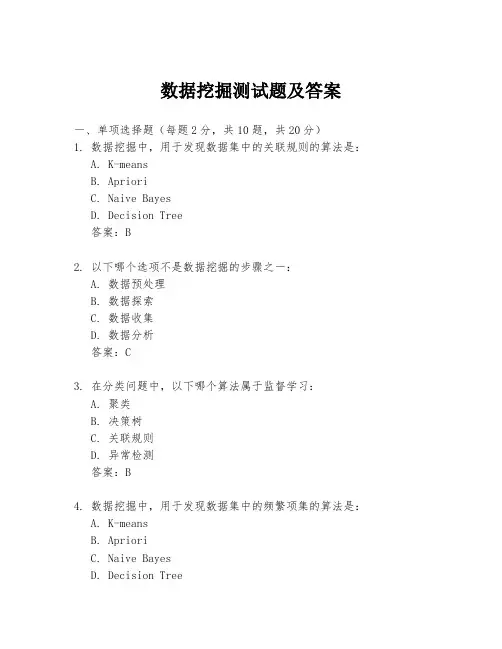 数据挖掘测试题及答案

一、单项选择题（每题2分，共10题，共20分）
1. 数据挖掘中，用于发现数据集中的关联规则的算法是：
A. K-means
B. Apriori
C. Naive Bayes
D. Decision Tree
答案：B

2. 以下哪个选项不是数据挖掘的步骤之一：
A. 数据预处理
B. 数据探索
C. 数据收集
D. 数据分析
答案：C

3. 在分类问题中，以下哪个算法属于监督学习：
A. 聚类
B. 决策树
C. 关联规则
D. 异常检测
答案：B

4. 数据挖掘中，用于发现数据集中的频繁项集的算法是：
A. K-means
B. Apriori
C. Naive Bayes
D. Decision Tree